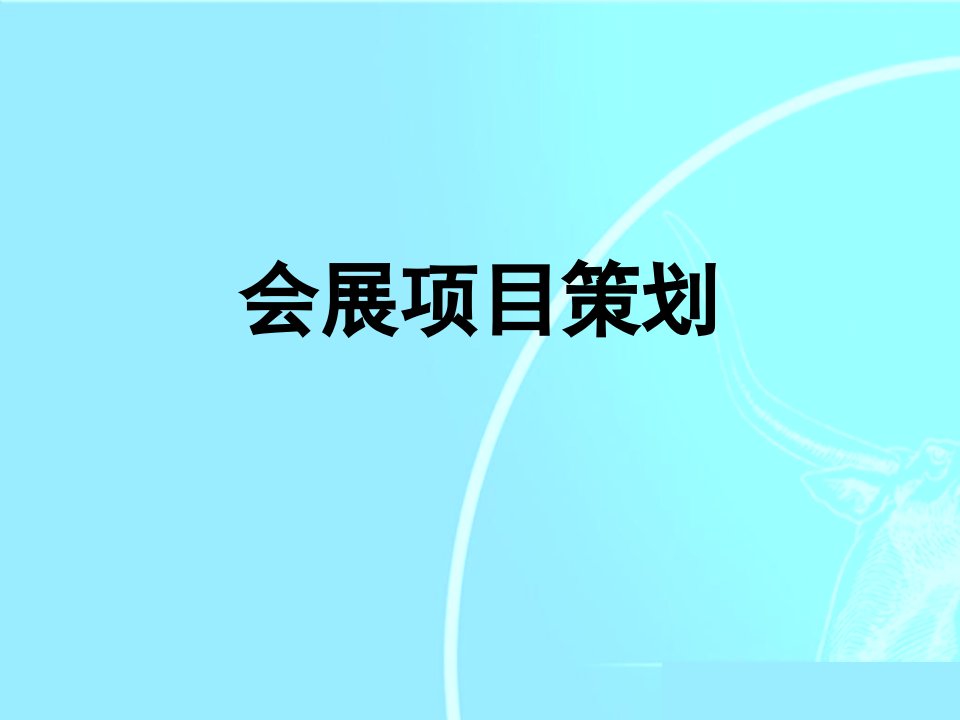 会展项目策划